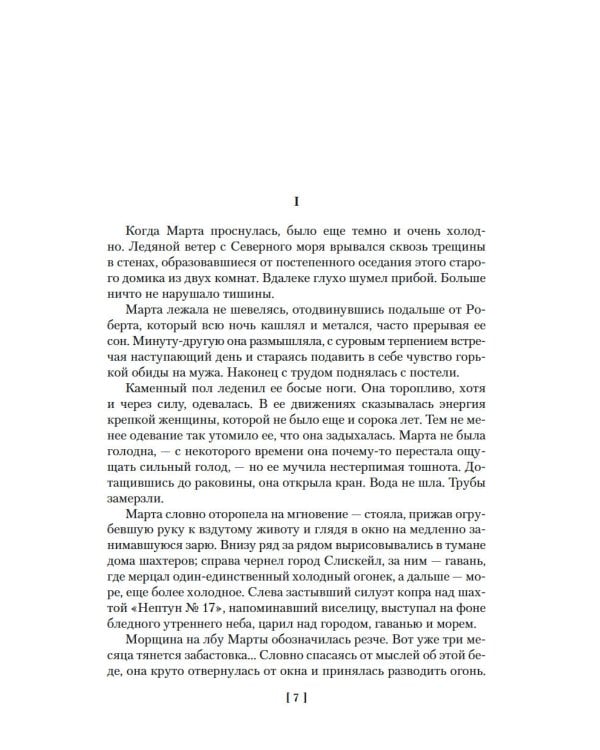 I

Когда Марта проснулась, было еще темно и очень холодно. Ледяной ветер с Северного моря врывался сквозь трещины в стенах, образовавшиеся от постепенного оседания этого старого домика из двух комнат. Вдалеке глухо шумел прибой. Больше ничто не нарушало тишины.

Марта лежала не шевелясь, отодвинувшись подальше от Роберта, который всю ночь кашлял и метался, часто прерывая ее сон. Минуту-другую она размышляла, с суровым терпением встречая наступающий день и стараясь подавить в себе чувство горькой обиды на мужа. Наконец с трудом поднялась с постели.

Каменный пол леденил ее босые ноги. Она торопливо, хотя и через силу, одевалась. В ее движениях сказывалась энергия крепкой женщины, которой не было еще и сорока лет. Тем не менее одевание так утомило ее, что она задыхалась. Марта не была голодна, — с некоторого времени она почему-то перестала ощущать сильный голод, — но ее мучила нестерпимая тошнота. Дотащившись до раковины, она открыла кран. Вода не шла. Трубы замерзли.

Марта словно оторопела на мгновение — стояла, прижав огрубевшую руку к вздутому животу и глядя в окно на медленно занимавшуюся зарю. Внизу ряд за рядом вырисовывались в тумане дома шахтеров; справа чернел город Слискейл, за ним — гавань, где мерцал один-единственный холодный огонек, а дальше — море, еще более холодное. Слева застывший силуэт копра над шахтой «Нептун № 17», напоминавший виселицу, выступал на фоне бледного утреннего неба, царил над городом, гаванью и морем.

Морщина на лбу Марты обозначилась резче. Вот уже три месяца тянется забастовка... Словно спасаясь от мыслей об этой беде, она круто отвернулась от окна и принялась разводить огонь.

[ 7 ]